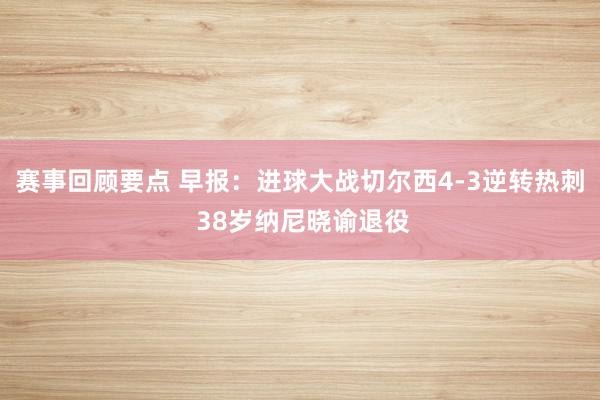 赛事回顾要点 早报：进球大战切尔西4-3逆转热刺 38岁纳尼晓谕退役